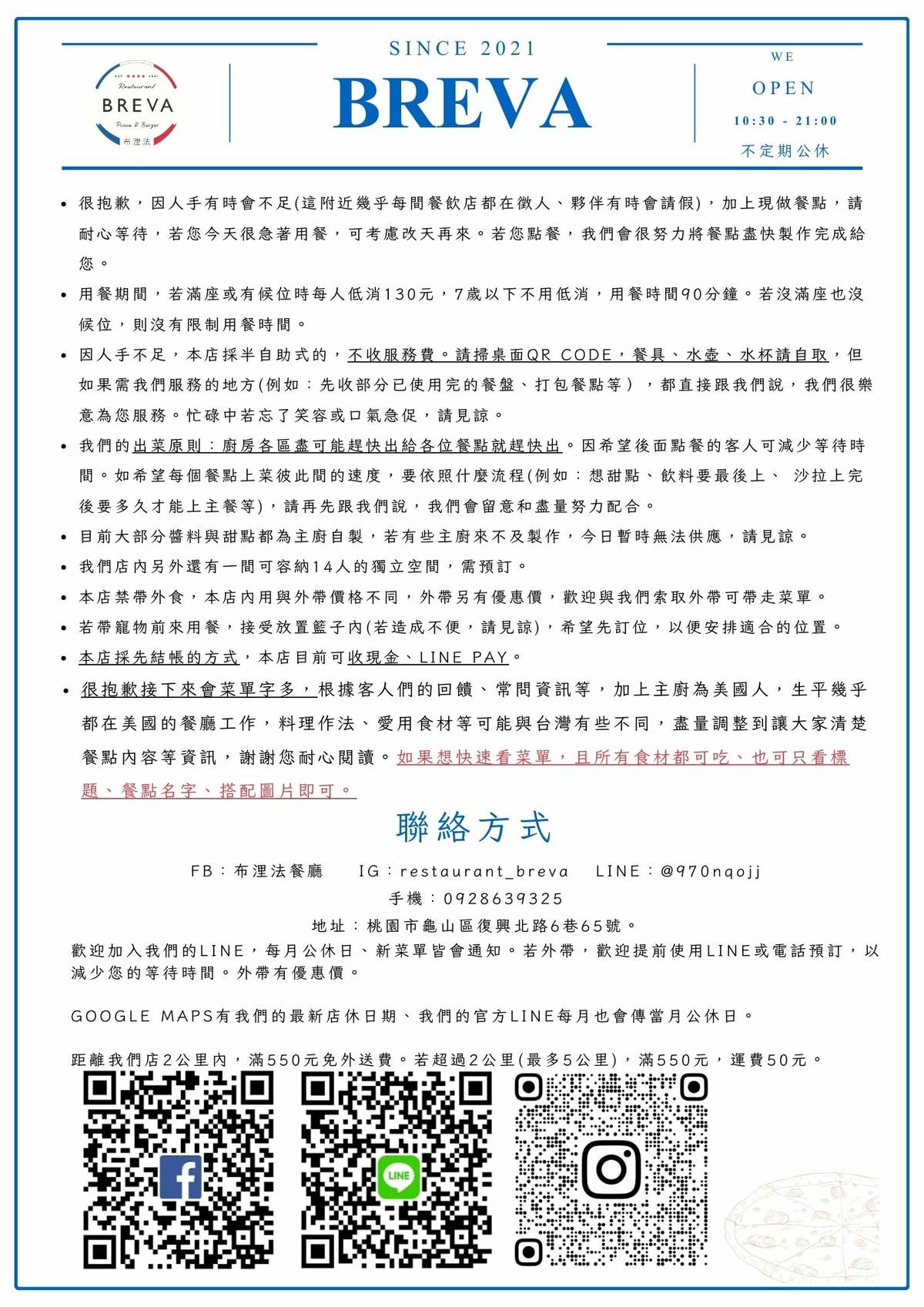 EST 2021
Restaurant
BREVA
Pizza & Burger
布浬法

SINCE 2021
BREVA

WE
OPEN
10:30 - 21:00
不定期公休

- 很抱歉，因人手有時會不足(這附近幾乎每間餐飲店都在徵人、夥伴有時會請假)，加上現做餐點，請耐心等待，若您今天很急著用餐，可考慮改天再來。若您點餐，我們會很努力將餐點盡快製作完成給您。
- 用餐期間，若滿座或有候位時每人低消130元，7歲以下不用低消，用餐時間90分鐘。若沒滿座也沒候位，則沒有限制用餐時間。
- 因人手不足，本店採半自助式的，不收服務費。請掃桌面QR CODE，餐具、水壺、水杯請自取，但如果需我們服務的地方(例如：先收部分已使用完的餐盤、打包餐點等），都直接跟我們說，我們很樂意為您服務。忙碌中若忘了笑容或口氣急促，請見諒。
- 我們的出菜原則：廚房各區盡可能趕快出給各位餐點就趕快出。因希望後面點餐的客人可減少等待時間。如希望每個餐點上菜彼此間的速度，要依照什麼流程(例如：想甜點、飲料要最後上、 沙拉上完後要多久才能上主餐等)，請再先跟我們說，我們會留意和盡量努力配合。
- 目前大部分醬料與甜點都為主廚自製，若有些主廚來不及製作，今日暫時無法供應，請見諒。
- 我們店內另外還有一間可容納14人的獨立空間，需預訂。
- 本店禁帶外食，本店內用與外帶價格不同，外帶另有優惠價，歡迎與我們索取外帶可帶走菜單。
- 若帶寵物前來用餐，接受放置籃子內(若造成不便，請見諒)，希望先訂位，以便安排適合的位置。
- 本店採先結帳的方式，本店目前可收現金、LINE PAY。
- 很抱歉接下來會菜單字多，根據客人們的回饋、常問資訊等，加上主廚為美國人，生平幾乎都在美國的餐廳工作，料理作法、愛用食材等可能與台灣有些不同，盡量調整到讓大家清楚餐點內容等資訊，謝謝您耐心閱讀。如果想快速看菜單，且所有食材都可吃、也可只看標題、餐點名字、搭配圖片即可。

聯絡方式

FB：布浬法餐廳　IG：restaurant_breva　LINE：@970nqojj
手機：0928639325
地址：桃園市龜山區復興北路6巷65號。
歡迎加入我們的LINE，每月公休日、新菜單皆會通知。若外帶，歡迎提前使用LINE或電話預訂，以減少您的等待時間。外帶有優惠價。

GOOGLE MAPS有我們的最新店休日期、我們的官方LINE每月也會傳當月公休日。

距離我們店2公里內，滿550元免外送費。若超過2公里(最多5公里)，滿550元，運費50元。

LINE